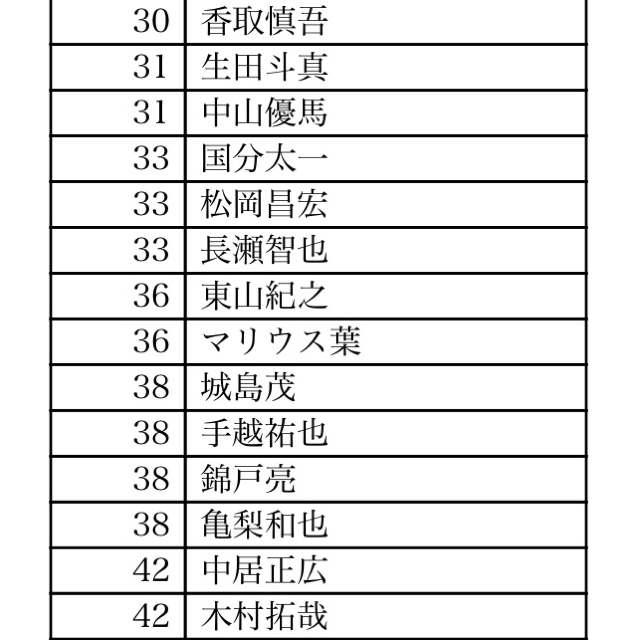 | 30 | 香取慎吾 |
|---|---|
| 31 | 生田斗真 |
| 31 | 中山優馬 |
| 33 | 国分太一 |
| 33 | 松岡昌宏 |
| 33 | 長瀬智也 |
| 36 | 東山紀之 |
| 36 | マリウス葉 |
| 38 | 城島茂 |
| 38 | 手越祐也 |
| 38 | 錦戸亮 |
| 38 | 亀梨和也 |
| 42 | 中居正広 |
| 42 | 木村拓哉 |